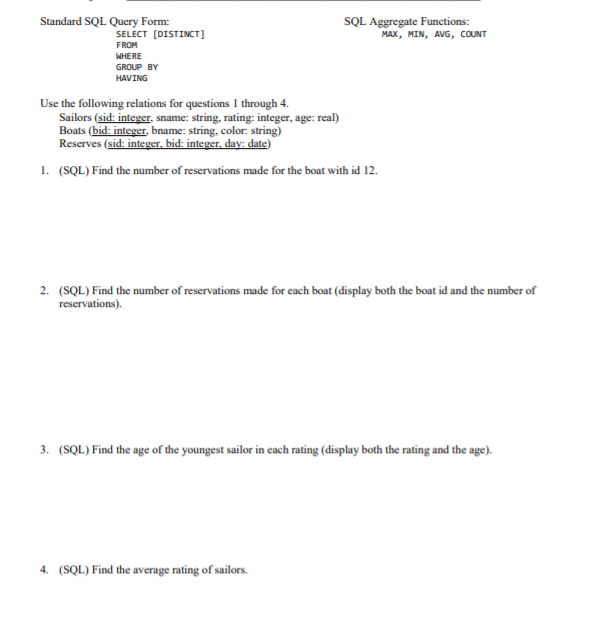 Standard SQL Query Form:
SELECT [DISTINCT]
FROM
WHERE
GROUP BY
HAVING

SQL Aggregate Functions:
MAX, MIN, AVG, COUNT

Use the following relations for questions 1 through 4.
Sailors (sid: integer, sname: string, rating: integer, age: real)
Boats (bid: integer, bname: string, color: string)
Reserves (sid: integer, bid: integer, day: date)

1. (SQL) Find the number of reservations made for the boat with id 12.

2. (SQL) Find the number of reservations made for each boat (display both the boat id and the number of reservations).

3. (SQL) Find the age of the youngest sailor in each rating (display both the rating and the age).

4. (SQL) Find the average rating of sailors.